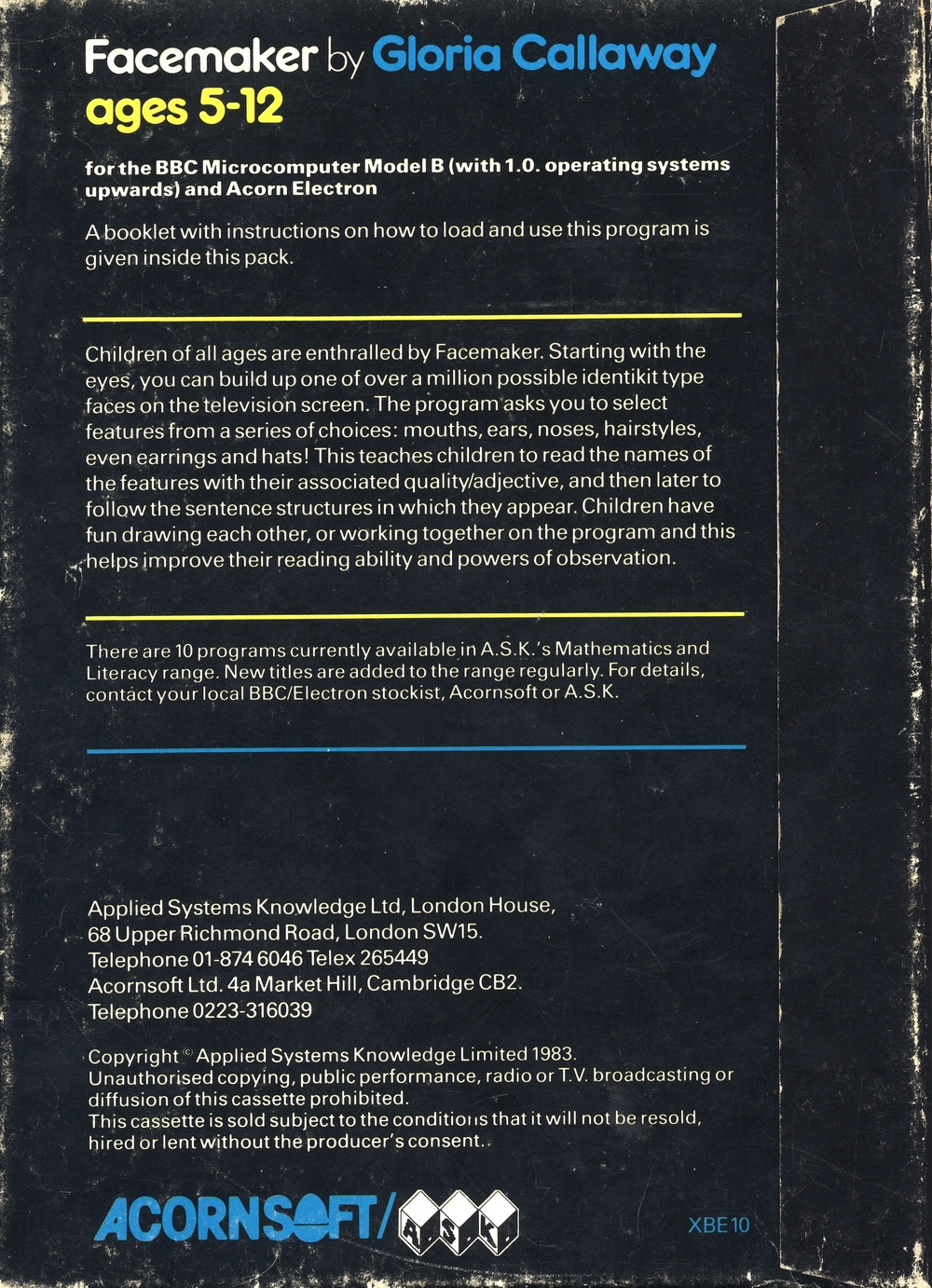 Facemaker by Gloria Callaway
ages 5-12

for the BBC Microcomputer Model B (with 1.0. operating systems upwards) and Acorn Electron

A booklet with instructions on how to load and use this program is given inside this pack.

Children of all ages are enthralled by Facemaker. Starting with the eyes, you can build up one of over a million possible identikit type faces on the television screen. The program asks you to select features from a series of choices: mouths, ears, noses, hairstyles, even earrings and hats! This teaches children to read the names of the features with their associated quality/adjective, and then later to follow the sentence structures in which they appear. Children have fun drawing each other, or working together on the program and this helps improve their reading ability and powers of observation.

There are 10 programs currently available in A.S.K.'s Mathematics and Literacy range. New titles are added to the range regularly. For details, contact your local BBC/Electron stockist, Acornsoft or A.S.K.

Applied Systems Knowledge Ltd, London House, 68 Upper Richmond Road, London SW15.
Telephone 01-874 6046 Telex 265449
Acornsoft Ltd. 4a Market Hill, Cambridge CB2.
Telephone 0223-316039

Copyright © Applied Systems Knowledge Limited 1983.
Unauthorised copying, public performance, radio or T.V. broadcasting or diffusion of this cassette prohibited.
This cassette is sold subject to the conditions that it will not be resold, hired or lent without the producer's consent.

ACORNSOFT/ A.S.K.

XBE 10